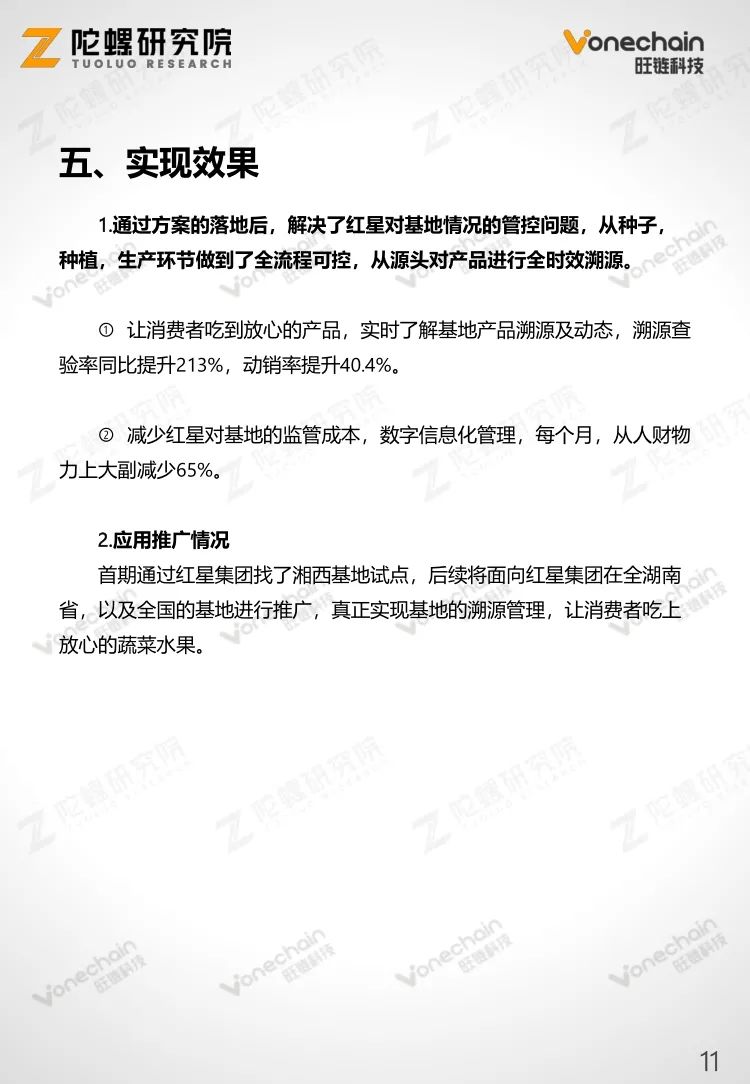 陀螺研究院
TUOLUO RESEARCH

Vonechain
旺链科技

五、实现效果

1.通过方案的落地后，解决了红星对基地情况的管控问题，从种子，种植，生产环节做到了全流程可控，从源头对产品进行全时效溯源。

① 让消费者吃到放心的产品，实时了解基地产品溯源及动态，溯源查验率同比提升213%，动销率提升40.4%。

② 减少红星对基地的监管成本，数字信息化管理，每个月，从人财物力上大副减少65%。

2.应用推广情况
首期通过红星集团找了湘西基地试点，后续将面向红星集团在全湖南省，以及全国的基地进行推广，真正实现基地的溯源管理，让消费者吃上放心的蔬菜水果。

11